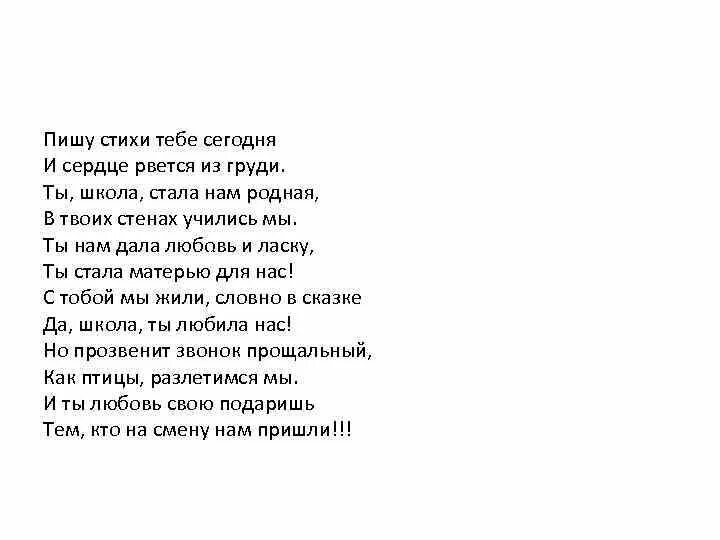 Пишу стихи тебе сегодня
И сердце рвется из груди.
Ты, школа, стала нам родная,
В твоих стенах учились мы.
Ты нам дала любовь и ласку,
Ты стала матерью для нас!
С тобой мы жили, словно в сказке
Да, школа, ты любила нас!
Но прозвенит звонок прощальный,
Как птицы, разлетимся мы.
И ты любовь свою подаришь
Тем, кто на смену нам пришли!!!